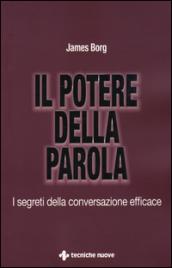 James Borg

IL POTERE DELLA PAROLA

I segreti della conversazione efficace

tecniche nuove